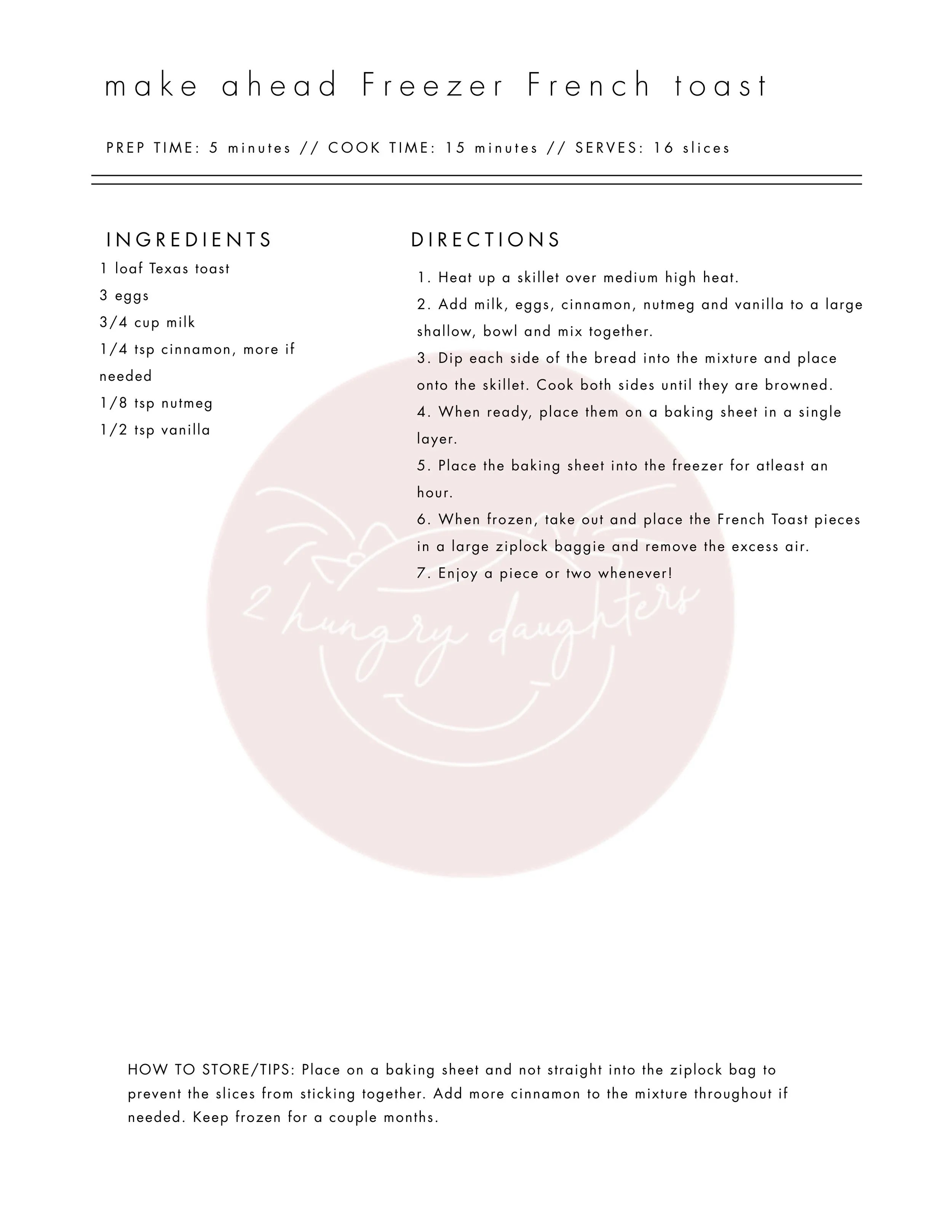 make ahead Freezer French toast

PREP TIME: 5 minutes // COOK TIME: 15 minutes // SERVES: 16 slices

INGREDIENTS

1 loaf Texas toast
3 eggs
3/4 cup milk
1/4 tsp cinnamon, more if needed
1/8 tsp nutmeg
1/2 tsp vanilla

DIRECTIONS

1. Heat up a skillet over medium high heat.
2. Add milk, eggs, cinnamon, nutmeg and vanilla to a large shallow, bowl and mix together.
3. Dip each side of the bread into the mixture and place onto the skillet. Cook both sides until they are browned.
4. When ready, place them on a baking sheet in a single layer.
5. Place the baking sheet into the freezer for atleast an hour.
6. When frozen, take out and place the French Toast pieces in a large ziplock baggie and remove the excess air.
7. Enjoy a piece or two whenever!

2 hungry daughters

HOW TO STORE/TIPS: Place on a baking sheet and not straight into the ziplock bag to prevent the slices from sticking together. Add more cinnamon to the mixture throughout if needed. Keep frozen for a couple months.